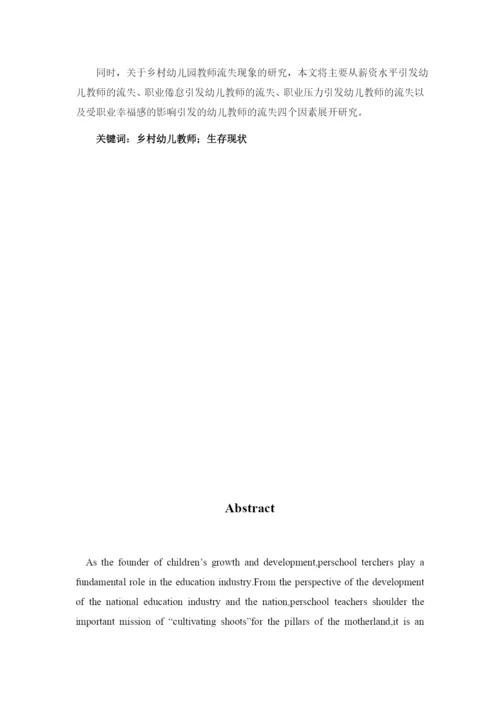 同时，关于乡村幼儿园教师流失现象的研究，本文将主要从薪资水平引发幼儿教师的流失、职业倦怠引发幼儿教师的流失、职业压力引发幼儿教师的流失以及受职业幸福感的影响引发的幼儿教师的流失四个因素展开研究。

关键词：乡村幼儿教师；生存现状

Abstract

As the founder of children's growth and development,perschool terchers play a fundamental role in the education industry.From the perspective of the development of the national education industry and the nation,perschool teachers shoulder the important mission of "cultivating shoots"for the pillars of the motherland,it is an